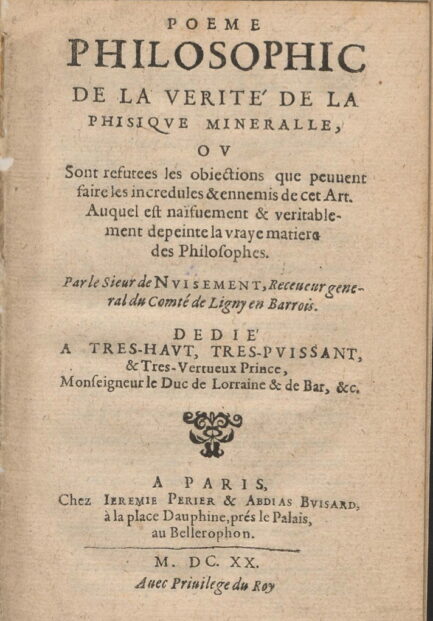 POEME
PHILOSOPHIC
DE LA VERITE' DE LA PHISIQVE MINERALLE,
OV
Sont refutees les obiections que peuuent faire les incredules & ennemis de cet Art. Auquel est naïfuement & veritablement depeinte la vraye matiere des Philosophes.

Par le Sieur de NVISEMENT, Receueur general du Comté de Ligny en Barrois.

DEDIE'
A TRES-HAVT, TRES-PVISSANT, & Tres-Vertueux Prince, Monseigneur le Duc de Lorraine & de Bar, &c.

A PARIS,
Chez IEREMIE PERIER & ABDIAS BVISARD, à la place Dauphine, prés le Palais, au Bellerophon.

M. DC. XX.
Auec Priuilege du Roy